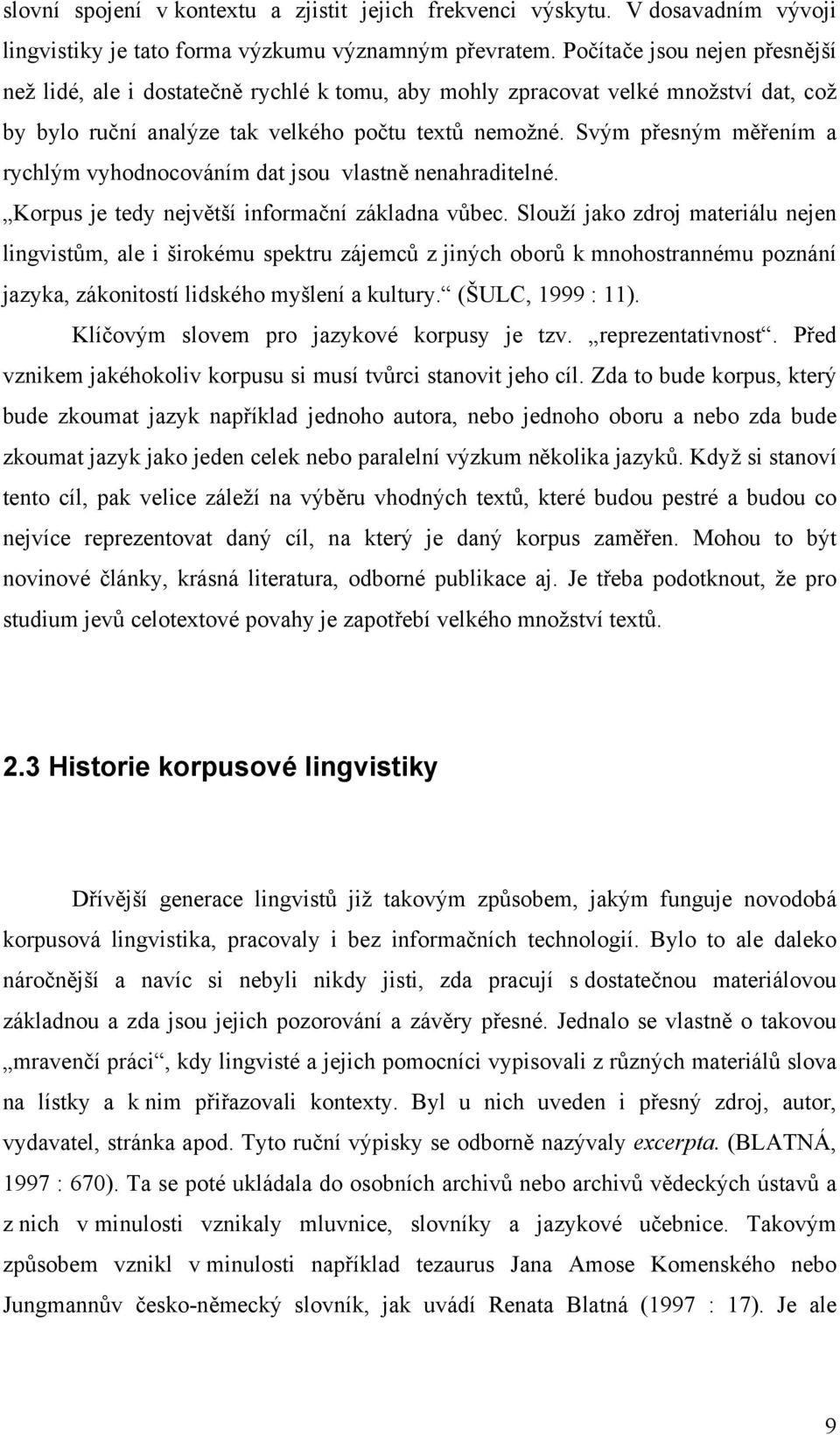 slovní spojení v kontextu a zjistit jejich frekvenci výskytu. V dosavadním vývoji lingvistiky je tato forma výzkumu významným převratem. Počítače jsou nejen přesnější než lidé, ale i dostatečně rychlé k tomu, aby mohly zpracovat velké množství dat, což by bylo ruční analýze tak velkého počtu textů nemožné. Svým přesným měřením a rychlým vyhodnocováním dat jsou vlastně nenahraditelné. „Korpus je tedy největší informační základna vůbec. Slouží jako zdroj materiálu nejen lingvistům, ale i širokému spektru zájemců z jiných oborů k mnohostrannému poznání jazyka, zákonitostí lidského myšlení a kultury.“ (ŠULC, 1999 : 11).

Klíčovým slovem pro jazykové korpusy je tzv. „reprezentativnost“. Před vznikem jakéhokoliv korpusu si musí tvůrci stanovit jeho cíl. Zda to bude korpus, který bude zkoumat jazyk například jednoho autora, nebo jednoho oboru a nebo zda bude zkoumat jazyk jako jeden celek nebo paralelní výzkum několika jazyků. Když si stanoví tento cíl, pak velice záleží na výběru vhodných textů, které budou pestré a budou co nejvíce reprezentovat daný cíl, na který je daný korpus zaměřen. Mohou to být novinové články, krásná literatura, odborné publikace aj. Je třeba podotknout, že pro studium jevů celotextové povahy je zapotřebí velkého množství textů.

2.3 Historie korpusové lingvistiky

Dřívější generace lingvistů již takovým způsobem, jakým funguje novodobá korpusová lingvistika, pracovaly i bez informačních technologií. Bylo to ale daleko náročnější a navíc si nebyli nikdy jisti, zda pracují s dostatečnou materiálovou základnou a zda jsou jejich pozorování a závěry přesné. Jednalo se vlastně o takovou „mravenčí práci“, kdy lingvisté a jejich pomocníci vypisovali z různých materiálů slova na lístky a k nim přiřazovali kontexty. Byl u nich uveden i přesný zdroj, autor, vydavatel, stránka apod. Tyto ruční výpisky se odborně nazývaly excerpta. (BLATNÁ, 1997 : 670). Ta se poté ukládala do osobních archivů nebo archivů vědeckých ústavů a z nich v minulosti vznikaly mluvnice, slovníky a jazykové učebnice. Takovým způsobem vznikl v minulosti například tezaurus Jana Amose Komenského nebo Jungmannův česko-německý slovník, jak uvádí Renata Blatná (1997 : 17). Je ale

9